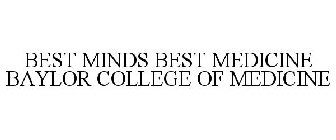 BEST MINDS BEST MEDICINE
BAYLOR COLLEGE OF MEDICINE